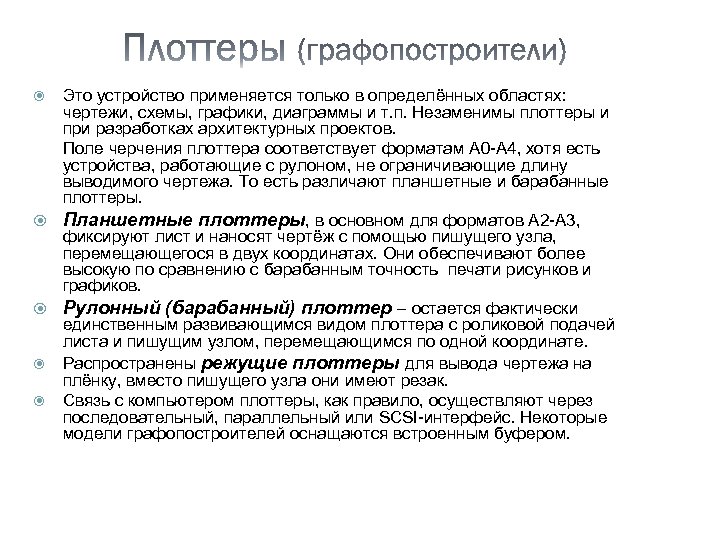 Плоттеры (графопостроители)

Это устройство применяется только в определённых областях: чертежи, схемы, графики, диаграммы и т.п. Незаменимы плоттеры и при разработках архитектурных проектов.

Поле черчения плоттера соответствует форматам А0-А4, хотя есть устройства, работающие с рулоном, не ограничивающие длину выводимого чертежа. То есть различают планшетные и барабанные плоттеры.

Планшетные плоттеры, в основном для форматов А2-А3, фиксируют лист и наносят чертёж с помощью пишущего узла, перемещающегося в двух координатах. Они обеспечивают более высокую по сравнению с барабанным точность печати рисунков и графиков.

Рулонный (барабанный) плоттер – остается фактически единственным развивающимся видом плоттера с роликовой подачей листа и пишущим узлом, перемещающимся по одной координате.

Распространены режущие плоттеры для вывода чертежа на плёнку, вместо пишущего узла они имеют резак.

Связь с компьютером плоттеры, как правило, осуществляют через последовательный, параллельный или SCSI-интерфейс. Некоторые модели графопостроителей оснащаются встроенным буфером.